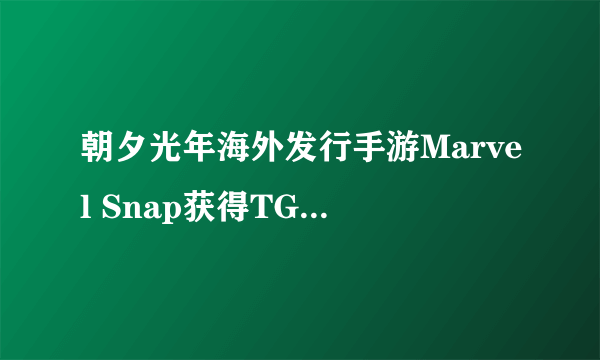 朝夕光年海外发行手游Marvel Snap获得TG...